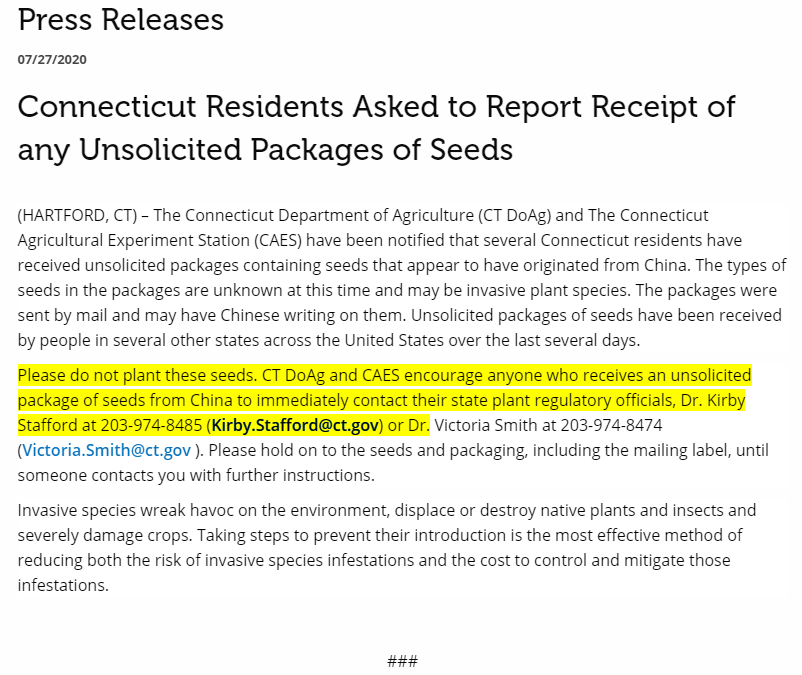 Press Releases

07/27/2020

Connecticut Residents Asked to Report Receipt of any Unsolicited Packages of Seeds

(HARTFORD, CT) – The Connecticut Department of Agriculture (CT DoAg) and The Connecticut Agricultural Experiment Station (CAES) have been notified that several Connecticut residents have received unsolicited packages containing seeds that appear to have originated from China. The types of seeds in the packages are unknown at this time and may be invasive plant species. The packages were sent by mail and may have Chinese writing on them. Unsolicited packages of seeds have been received by people in several other states across the United States over the last several days.

Please do not plant these seeds. CT DoAg and CAES encourage anyone who receives an unsolicited package of seeds from China to immediately contact their state plant regulatory officials, Dr. Kirby Stafford at 203-974-8485 (Kirby.Stafford@ct.gov) or Dr. Victoria Smith at 203-974-8474 (Victoria.Smith@ct.gov ). Please hold on to the seeds and packaging, including the mailing label, until someone contacts you with further instructions.

Invasive species wreak havoc on the environment, displace or destroy native plants and insects and severely damage crops. Taking steps to prevent their introduction is the most effective method of reducing both the risk of invasive species infestations and the cost to control and mitigate those infestations.

###